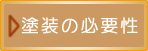 塗装の必要性